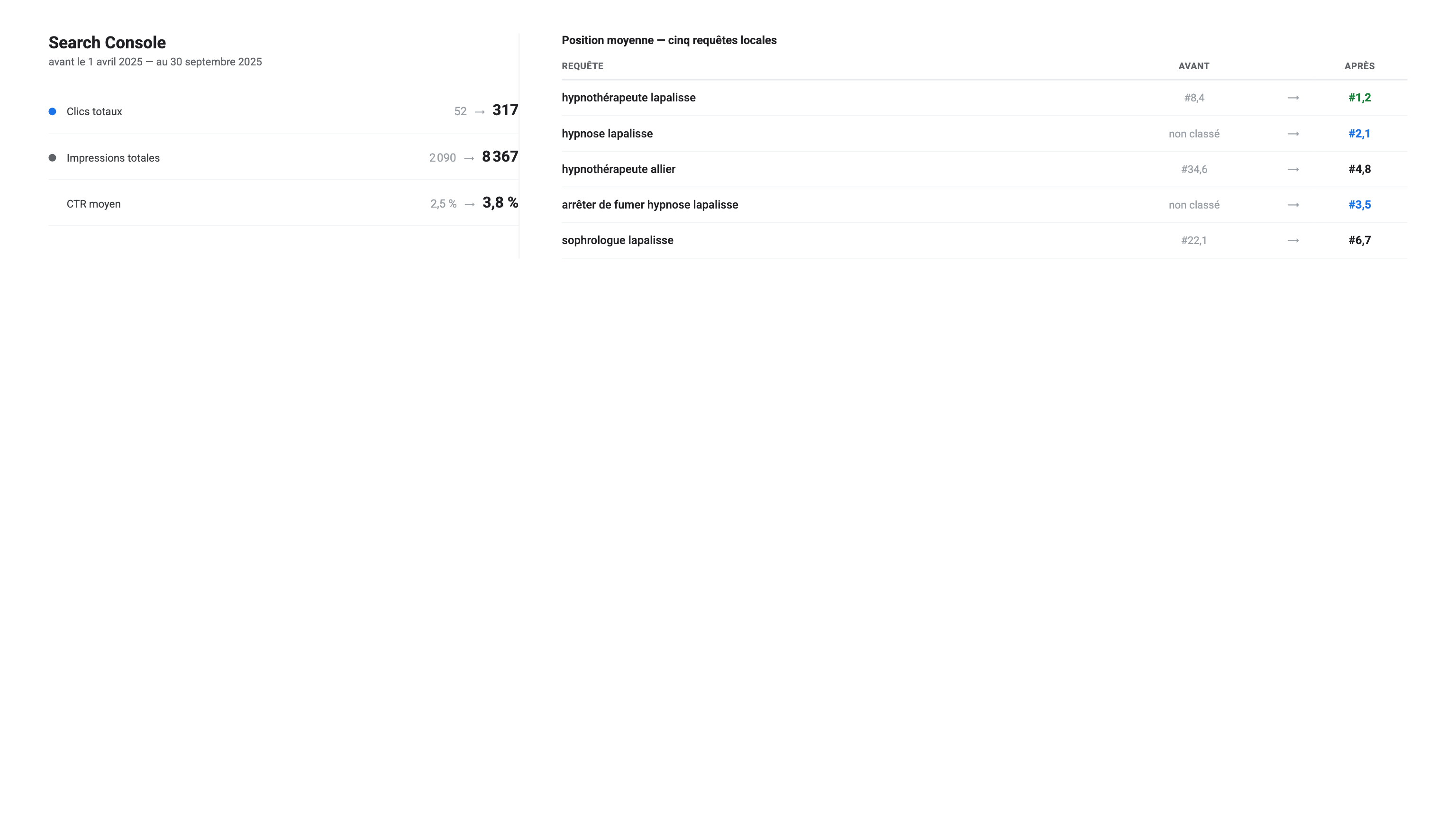 Search Console
avant le 1 avril 2025 — au 30 septembre 2025

Clics totaux 52 → 317

Impressions totales 2 090 → 8 367

CTR moyen 2,5 % → 3,8 %

Position moyenne — cinq requêtes locales

| REQUÊTE | AVANT | | APRÈS |
|---|---|---|---|
| hypnothérapeute lapalisse | #8,4 | → | #1,2 |
| hypnose lapalisse | non classé | → | #2,1 |
| hypnothérapeute allier | #34,6 | → | #4,8 |
| arrêter de fumer hypnose lapalisse | non classé | → | #3,5 |
| sophrologue lapalisse | #22,1 | → | #6,7 |